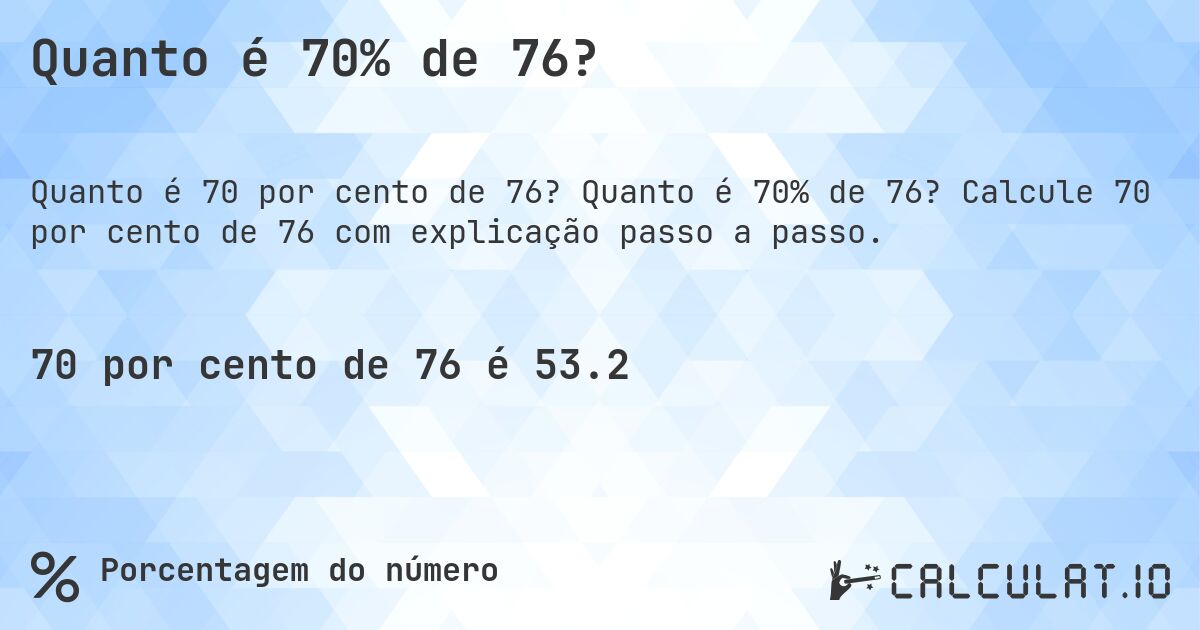 Quanto é 70% de 76?

Quanto é 70 por cento de 76? Quanto é 70% de 76? Calcule 70 por cento de 76 com explicação passo a passo.

70 por cento de 76 é 53.2

% Porcentagem do número

CALCULAT.IO